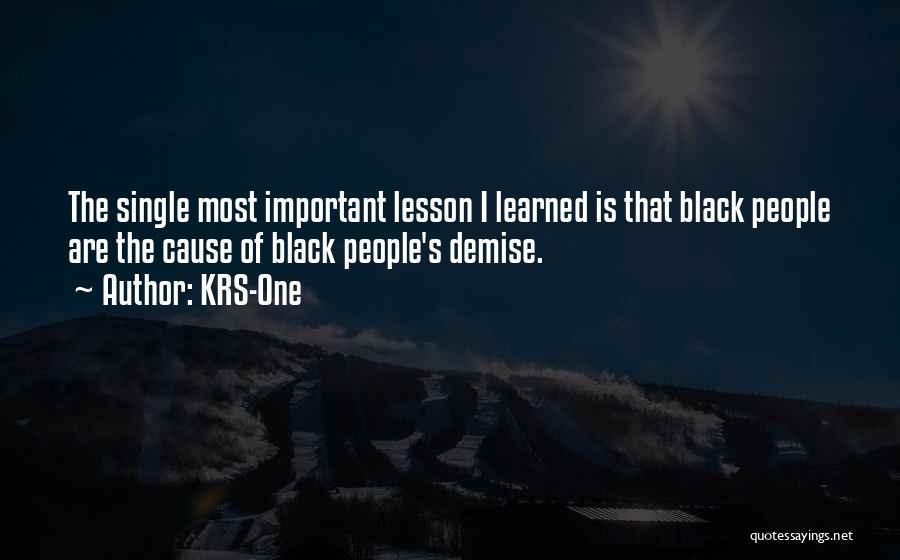 The single most important lesson I learned is that black people are the cause of black people's demise.
~ Author: KRS-One

quotessayings.net